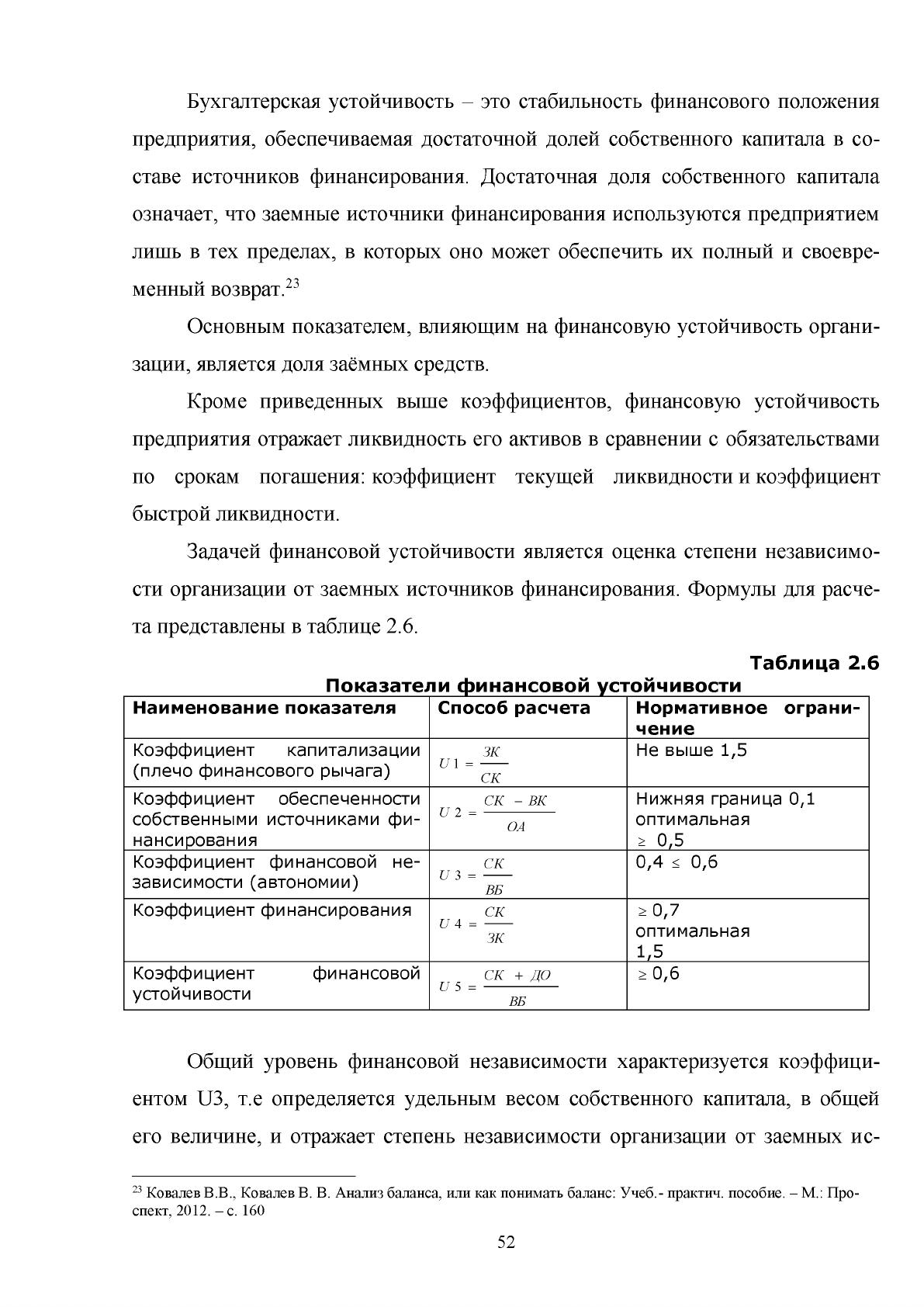 Бухгалтерская устойчивость – это стабильность финансового положения предприятия, обеспечиваемая достаточной долей собственного капитала в составе источников финансирования. Достаточная доля собственного капитала означает, что заемные источники финансирования используются предприятием лишь в тех пределах, в которых оно может обеспечить их полный и своевременный возврат.$^{23}$

Основным показателем, влияющим на финансовую устойчивость организации, является доля заёмных средств.

Кроме приведенных выше коэффициентов, финансовую устойчивость предприятия отражает ликвидность его активов в сравнении с обязательствами по срокам погашения: коэффициент текущей ликвидности и коэффициент быстрой ликвидности.

Задачей финансовой устойчивости является оценка степени независимости организации от заемных источников финансирования. Формулы для расчета представлены в таблице 2.6.

Таблица 2.6

Показатели финансовой устойчивости

| Наименование показателя | Способ расчета | Нормативное ограничение |
|---|---|---|
| Коэффициент капитализации (плечо финансового рычага) | $U1 = \frac{ЗК}{СК}$ | Не выше 1,5 |
| Коэффициент обеспеченности собственными источниками финансирования | $U2 = \frac{СК - ВК}{ОА}$ | Нижняя граница 0,1 оптимальная $\geq$ 0,5 |
| Коэффициент финансовой независимости (автономии) | $U3 = \frac{СК}{ВБ}$ | 0,4 $\leq$ 0,6 |
| Коэффициент финансирования | $U4 = \frac{СК}{ЗК}$ | $\geq$ 0,7 оптимальная 1,5 |
| Коэффициент финансовой устойчивости | $U5 = \frac{СК + ДО}{ВБ}$ | $\geq$ 0,6 |

Общий уровень финансовой независимости характеризуется коэффициентом U3, т.е определяется удельным весом собственного капитала, в общей его величине, и отражает степень независимости организации от заемных ис-

$^{23}$ Ковалев В.В., Ковалев В. В. Анализ баланса, или как понимать баланс: Учеб.- практич. пособие. – М.: Проспект, 2012. – с. 160

52